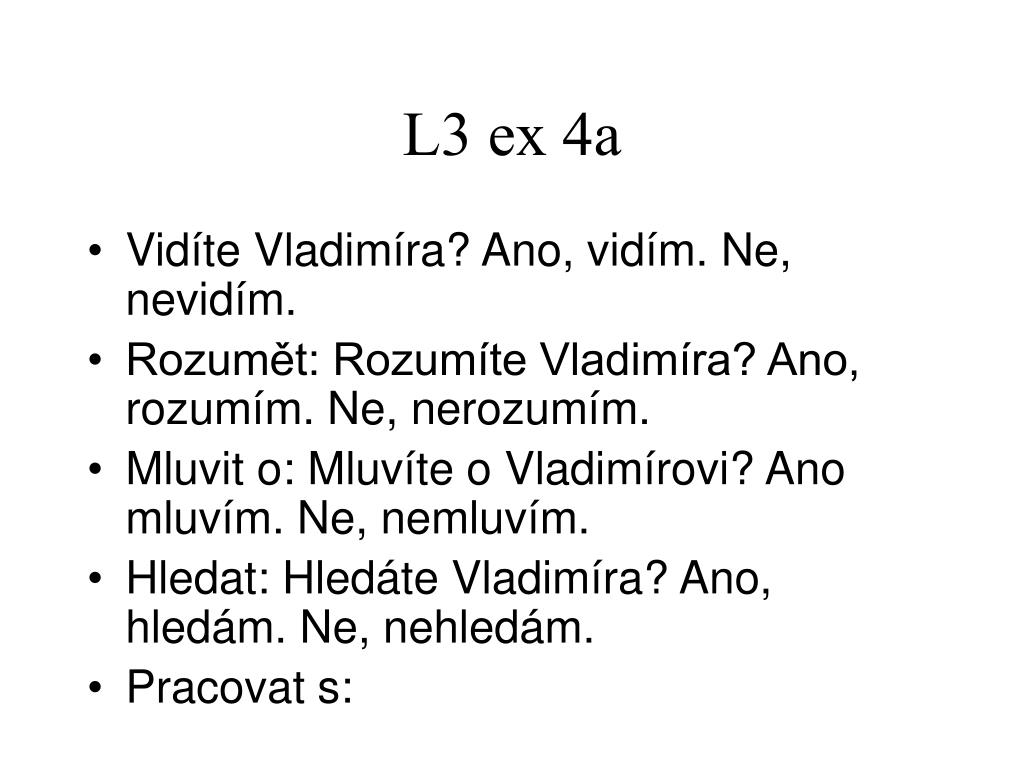 L3 ex 4a

• Vidíte Vladimíra? Ano, vidím. Ne, nevidím.
• Rozumět: Rozumíte Vladimíra? Ano, rozumím. Ne, nerozumím.
• Mluvit o: Mluvíte o Vladimírovi? Ano mluvím. Ne, nemluvím.
• Hledat: Hledáte Vladimíra? Ano, hledám. Ne, nehledám.
• Pracovat s: